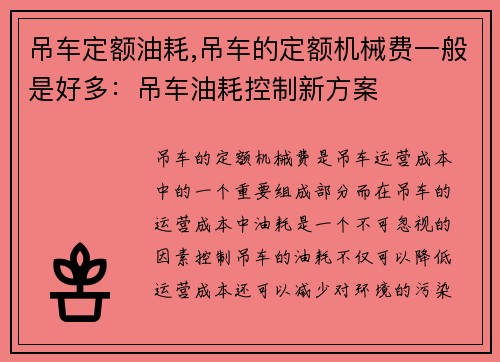 吊车定额油耗,吊车的定额机械费一般是好多：吊车油耗控制新方案

吊车的定额机械费是吊车运营成本中的一个重要组成部分而在吊车的运营成本中油耗是一个不可忽视的因素控制吊车的油耗不仅可以降低运营成本还可以减少对环境的污染